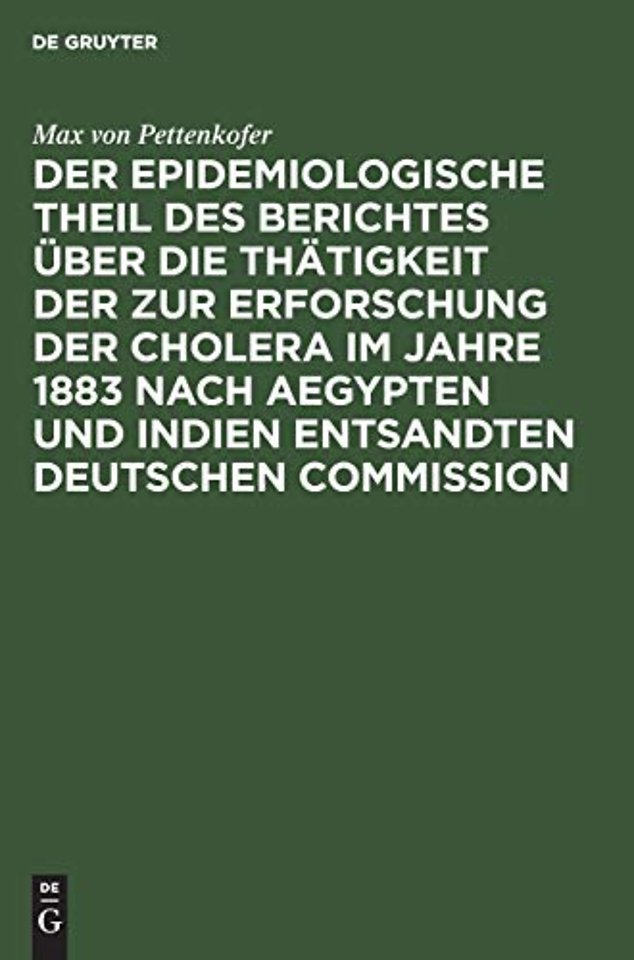 DE GRUYTER

Max von Pettenkofer

DER EPIDEMIOLOGISCHE THEIL DES BERICHTES ÜBER DIE THÄTIGKEIT DER ZUR ERFORSCHUNG DER CHOLERA IM JAHRE 1883 NACH AEGYPTEN UND INDIEN ENTSANDTEN DEUTSCHEN COMMISSION

DE G